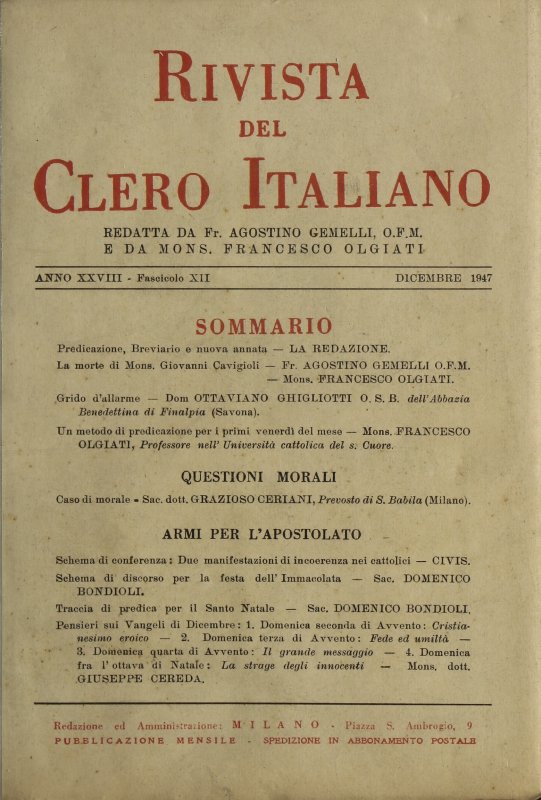 RIVISTA
DEL
CLERO ITALIANO

REDATTA DA Fr. AGOSTINO GEMELLI, O.F.M.
E DA MONS. FRANCESCO OLGIATI

ANNO XXVIII - Fascicolo XII DICEMBRE 1947

SOMMARIO

Predicazione, Breviario e nuova annata — LA REDAZIONE.

La morte di Mons. Giovanni Cavigioli — Fr. AGOSTINO GEMELLI O.F.M. — Mons. FRANCESCO OLGIATI.

Grido d'allarme — Dom OTTAVIANO GHIGLIOTTI O. S. B. dell'Abbazia Benedettina di Finalpia (Savona).

Un metodo di predicazione per i primi venerdì del mese — Mons. FRANCESCO OLGIATI, Professore nell'Università cattolica del s. Cuore.

QUESTIONI MORALI

Caso di morale - Sac. dott. GRAZIOSO CERIANI, Prevosto di S. Babila (Milano).

ARMI PER L'APOSTOLATO

Schema di conferenza: Due manifestazioni di incoerenza nei cattolici — CIVIS.

Schema di discorso per la festa dell'Immacolata — Sac. DOMENICO BONDIOLI.

Traccia di predica per il Santo Natale — Sac. DOMENICO BONDIOLI.

Pensieri sui Vangeli di Dicembre: 1. Domenica seconda di Avvento: Cristianesimo eroico — 2. Domenica terza di Avvento: Fede ed umiltà — 3. Domenica quarta di Avvento: Il grande messaggio — 4. Domenica fra l'ottava di Natale: La strage degli innocenti — Mons. dott. GIUSEPPE CEREDA.

Redazione ed Amministrazione: MILANO - Piazza S. Ambrogio, 9
PUBBLICAZIONE MENSILE - SPEDIZIONE IN ABBONAMENTO POSTALE